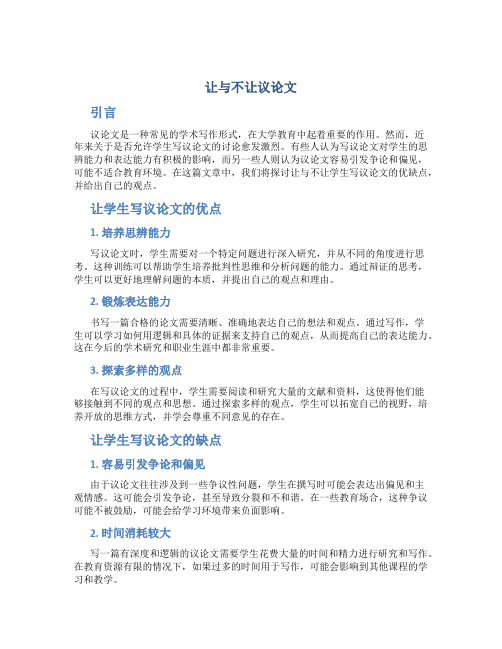 让与不让议论文

引言

议论文是一种常见的学术写作形式，在大学教育中起着重要的作用。然而，近年来关于是否允许学生写议论文的讨论愈发激烈。有些人认为写议论文对学生的思辨能力和表达能力有积极的影响，而另一些人则认为议论文容易引发争论和偏见，可能不适合教育环境。在这篇文章中，我们将探讨让与不让学生写议论文的优缺点，并给出自己的观点。

让学生写议论文的优点

1. 培养思辨能力

写议论文时，学生需要对一个特定问题进行深入研究，并从不同的角度进行思考。这种训练可以帮助学生培养批判性思维和分析问题的能力。通过辩证的思考，学生可以更好地理解问题的本质，并提出自己的观点和理由。

2. 锻炼表达能力

书写一篇合格的论文需要清晰、准确地表达自己的想法和观点。通过写作，学生可以学习如何用逻辑和具体的证据来支持自己的观点，从而提高自己的表达能力。这在今后的学术研究和职业生涯中都非常重要。

3. 探索多样的观点

在写议论文的过程中，学生需要阅读和研究大量的文献和资料，这使得他们能够接触到不同的观点和思想。通过探索多样的观点，学生可以拓宽自己的视野，培养开放的思维方式，并学会尊重不同意见的存在。

让学生写议论文的缺点

1. 容易引发争论和偏见

由于议论文往往涉及到一些争议性问题，学生在撰写时可能会表达出偏见和主观情感。这可能会引发争论，甚至导致分裂和不和谐。在一些教育场合，这种争议可能不被鼓励，可能会给学习环境带来负面影响。

2. 时间消耗较大

写一篇有深度和逻辑的议论文需要学生花费大量的时间和精力进行研究和写作。在教育资源有限的情况下，如果过多的时间用于写作，可能会影响到其他课程的学习和教学。